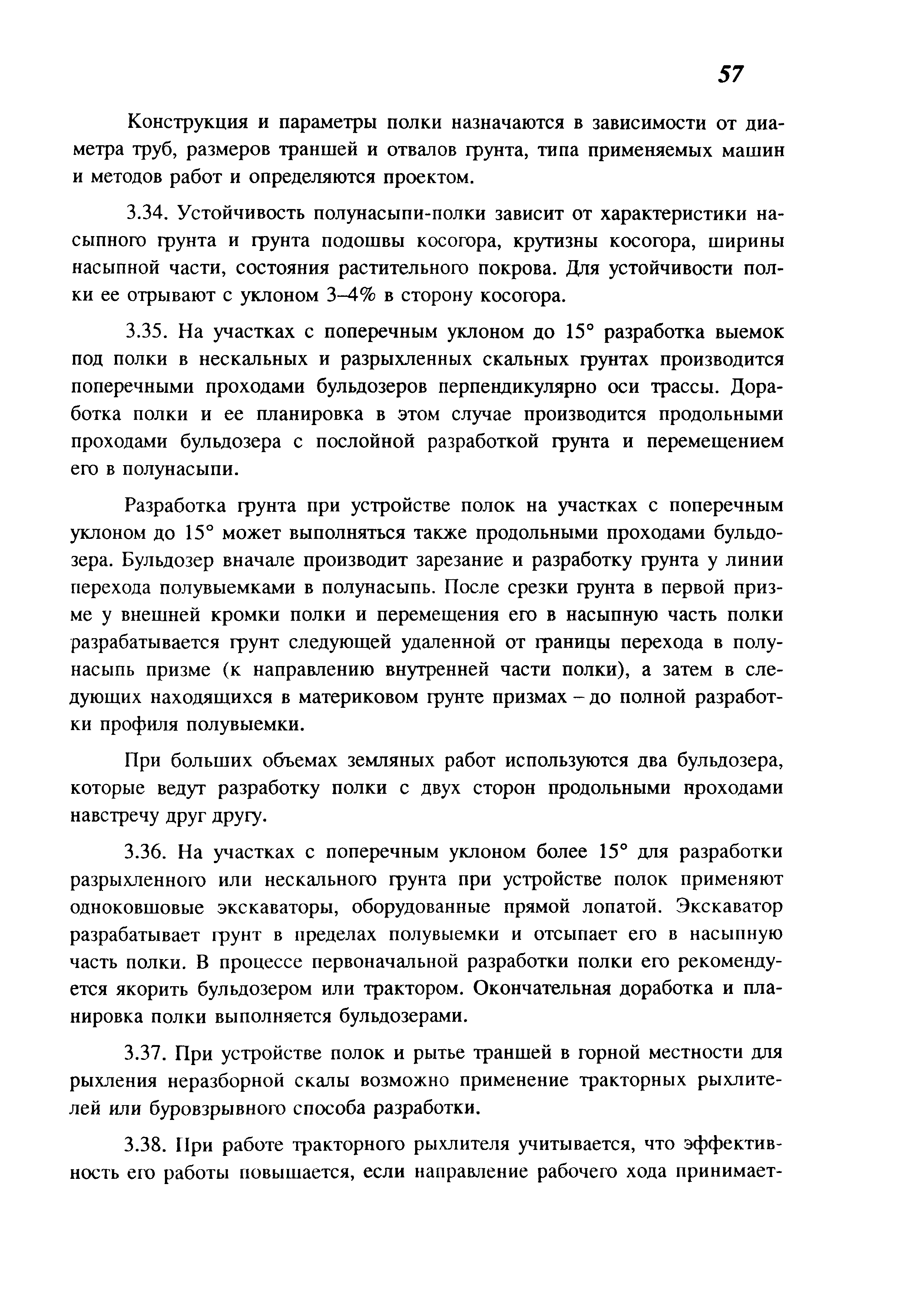 57

Конструкция и параметры полки назначаются в зависимости от диаметра труб, размеров траншей и отвалов грунта, типа применяемых машин и методов работ и определяются проектом.

3.34. Устойчивость полунасыпи-полки зависит от характеристики насыпного грунта и грунта подошвы косогора, крутизны косогора, ширины насыпной части, состояния растительного покрова. Для устойчивости полки ее отрывают с уклоном 3–4% в сторону косогора.

3.35. На участках с поперечным уклоном до 15° разработка выемок под полки в нескальных и разрыхленных скальных грунтах производится поперечными проходами бульдозеров перпендикулярно оси трассы. Доработка полки и ее планировка в этом случае производится продольными проходами бульдозера с послойной разработкой грунта и перемещением его в полунасыпи.

Разработка грунта при устройстве полок на участках с поперечным уклоном до 15° может выполняться также продольными проходами бульдозера. Бульдозер вначале производит зарезание и разработку грунта у линии перехода полувыемками в полунасыпь. После срезки грунта в первой призме у внешней кромки полки и перемещения его в насыпную часть полки разрабатывается грунт следующей удаленной от границы перехода в полунасыпь призме (к направлению внутренней части полки), а затем в следующих находящихся в материковом грунте призмах – до полной разработки профиля полувыемки.

При больших объемах земляных работ используются два бульдозера, которые ведут разработку полки с двух сторон продольными проходами навстречу друг другу.

3.36. На участках с поперечным уклоном более 15° для разработки разрыхленного или нескального грунта при устройстве полок применяют одноковшовые экскаваторы, оборудованные прямой лопатой. Экскаватор разрабатывает грунт в пределах полувыемки и отсыпает его в насыпную часть полки. В процессе первоначальной разработки полки его рекомендуется якорить бульдозером или трактором. Окончательная доработка и планировка полки выполняется бульдозерами.

3.37. При устройстве полок и рытье траншей в горной местности для рыхления неразборной скалы возможно применение тракторных рыхлителей или буровзрывного способа разработки.

3.38. При работе тракторного рыхлителя учитывается, что эффективность его работы повышается, если направление рабочего хода принимает-